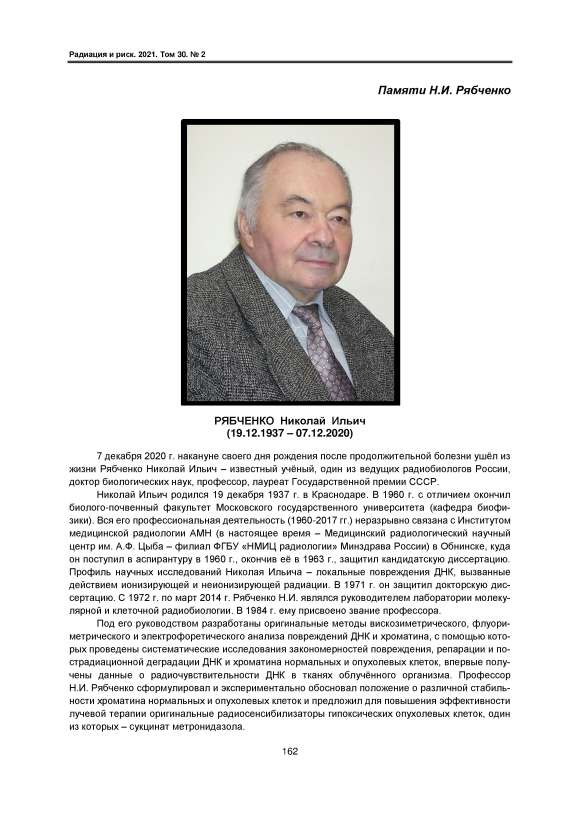 Радиация и риск. 2021. Том 30. № 2

Памяти Н.И. Рябченко

РЯБЧЕНКО Николай Ильич
(19.12.1937 – 07.12.2020)

7 декабря 2020 г. накануне своего дня рождения после продолжительной болезни ушёл из жизни Рябченко Николай Ильич – известный учёный, один из ведущих радиобиологов России, доктор биологических наук, профессор, лауреат Государственной премии СССР.

Николай Ильич родился 19 декабря 1937 г. в Краснодаре. В 1960 г. с отличием окончил биолого-почвенный факультет Московского государственного университета (кафедра биофизики). Вся его профессиональная деятельность (1960-2017 гг.) неразрывно связана с Институтом медицинской радиологии АМН (в настоящее время – Медицинский радиологический научный центр им. А.Ф. Цыба – филиал ФГБУ «НМИЦ радиологии» Минздрава России) в Обнинске, куда он поступил в аспирантуру в 1960 г., окончив её в 1963 г., защитил кандидатскую диссертацию. Профиль научных исследований Николая Ильича – локальные повреждения ДНК, вызванные действием ионизирующей и неионизирующей радиации. В 1971 г. он защитил докторскую диссертацию. С 1972 г. по март 2014 г. Рябченко Н.И. являлся руководителем лаборатории молекулярной и клеточной радиобиологии. В 1984 г. ему присвоено звание профессора.

Под его руководством разработаны оригинальные методы вискозиметрического, флуориметрического и электрофоретического анализа повреждений ДНК и хроматина, с помощью которых проведены систематические исследования закономерностей повреждения, репарации и пострадиационной деградации ДНК и хроматина нормальных и опухолевых клеток, впервые получены данные о радиочувствительности ДНК в тканях облучённого организма. Профессор Н.И. Рябченко сформулировал и экспериментально обосновал положение о различной стабильности хроматина нормальных и опухолевых клеток и предложил для повышения эффективности лучевой терапии оригинальные радиосенсибилизаторы гипоксических опухолевых клеток, один из которых – сукцинат метронидазола.

162